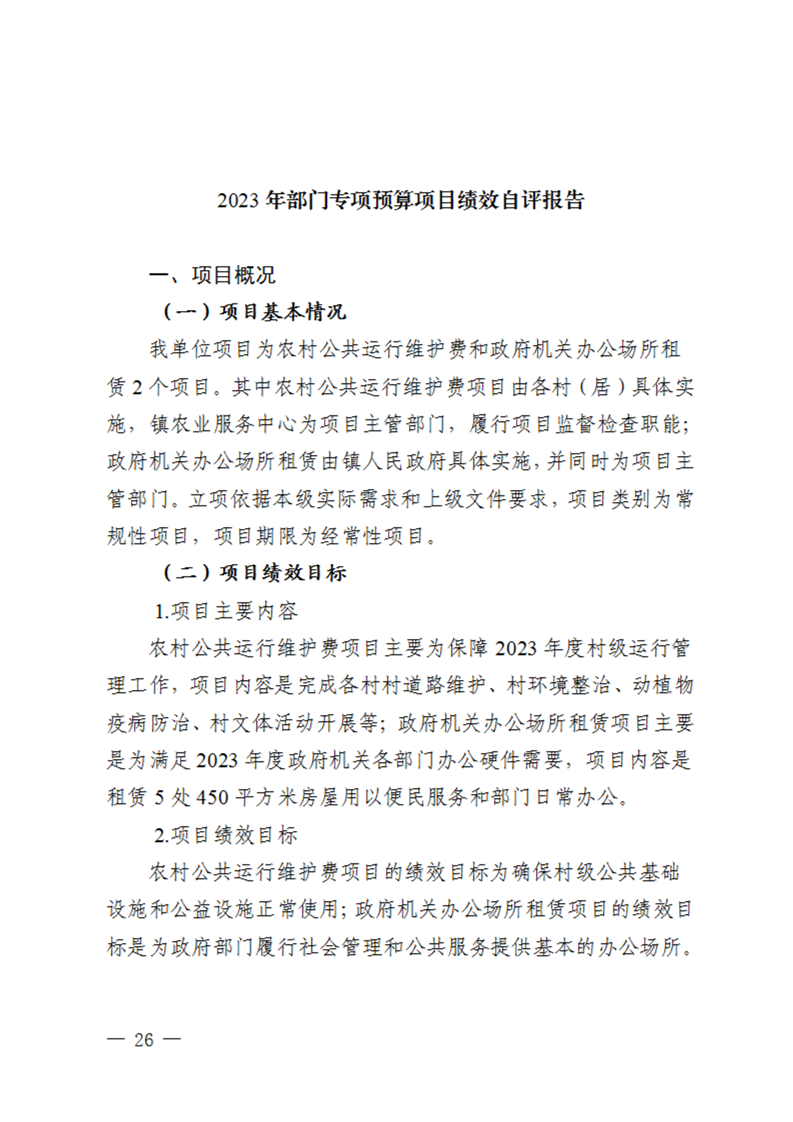 2023 年部门专项预算项目绩效自评报告

一、项目概况

（一）项目基本情况

我单位项目为农村公共运行维护费和政府机关办公场所租赁 2 个项目。其中农村公共运行维护费项目由各村（居）具体实施，镇农业服务中心为项目主管部门，履行项目监督检查职能；政府机关办公场所租赁由镇人民政府具体实施，并同时为项目主管部门。立项依据本级实际需求和上级文件要求，项目类别为常规性项目，项目期限为经常性项目。

（二）项目绩效目标

1.项目主要内容

农村公共运行维护费项目主要为保障 2023 年度村级运行管理工作，项目内容是完成各村村道路维护、村环境整治、动植物疫病防治、村文体活动开展等；政府机关办公场所租赁项目主要是为满足 2023 年度政府机关各部门办公硬件需要，项目内容是租赁 5 处 450 平方米房屋用以便民服务和部门日常办公。

2.项目绩效目标

农村公共运行维护费项目的绩效目标为确保村级公共基础设施和公益设施正常使用；政府机关办公场所租赁项目的绩效目标是为政府部门履行社会管理和公共服务提供基本的办公场所。

— 26 —